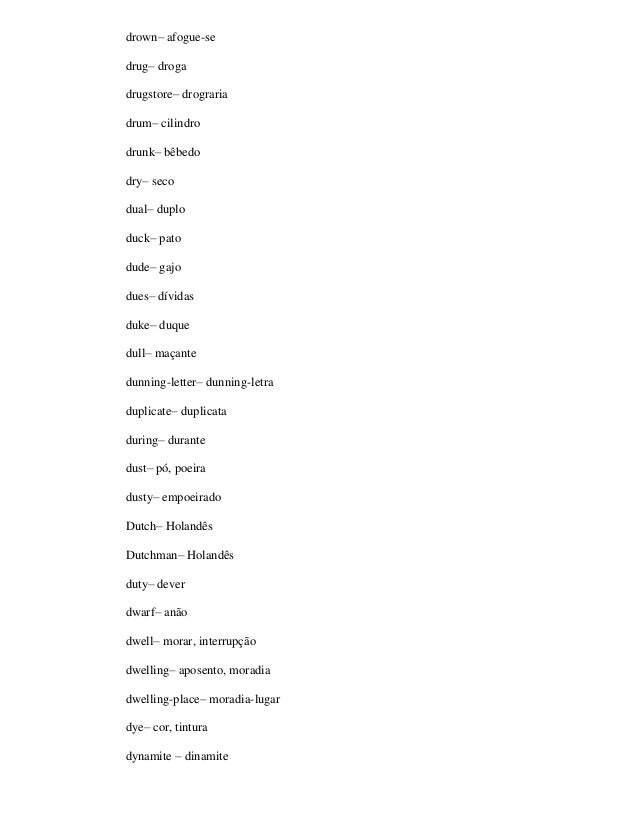 drown– afogue-se

drug– droga

drugstore– drograria

drum– cilindro

drunk– bêbedo

dry– seco

dual– duplo

duck– pato

dude– gajo

dues– dívidas

duke– duque

dull– maçante

dunning-letter– dunning-letra

duplicate– duplicata

during– durante

dust– pó, poeira

dusty– empoeirado

Dutch– Holandês

Dutchman– Holandês

duty– dever

dwarf– anão

dwell– morar, interrupção

dwelling– aposento, moradia

dwelling-place– moradia-lugar

dye– cor, tintura

dynamite – dinamite